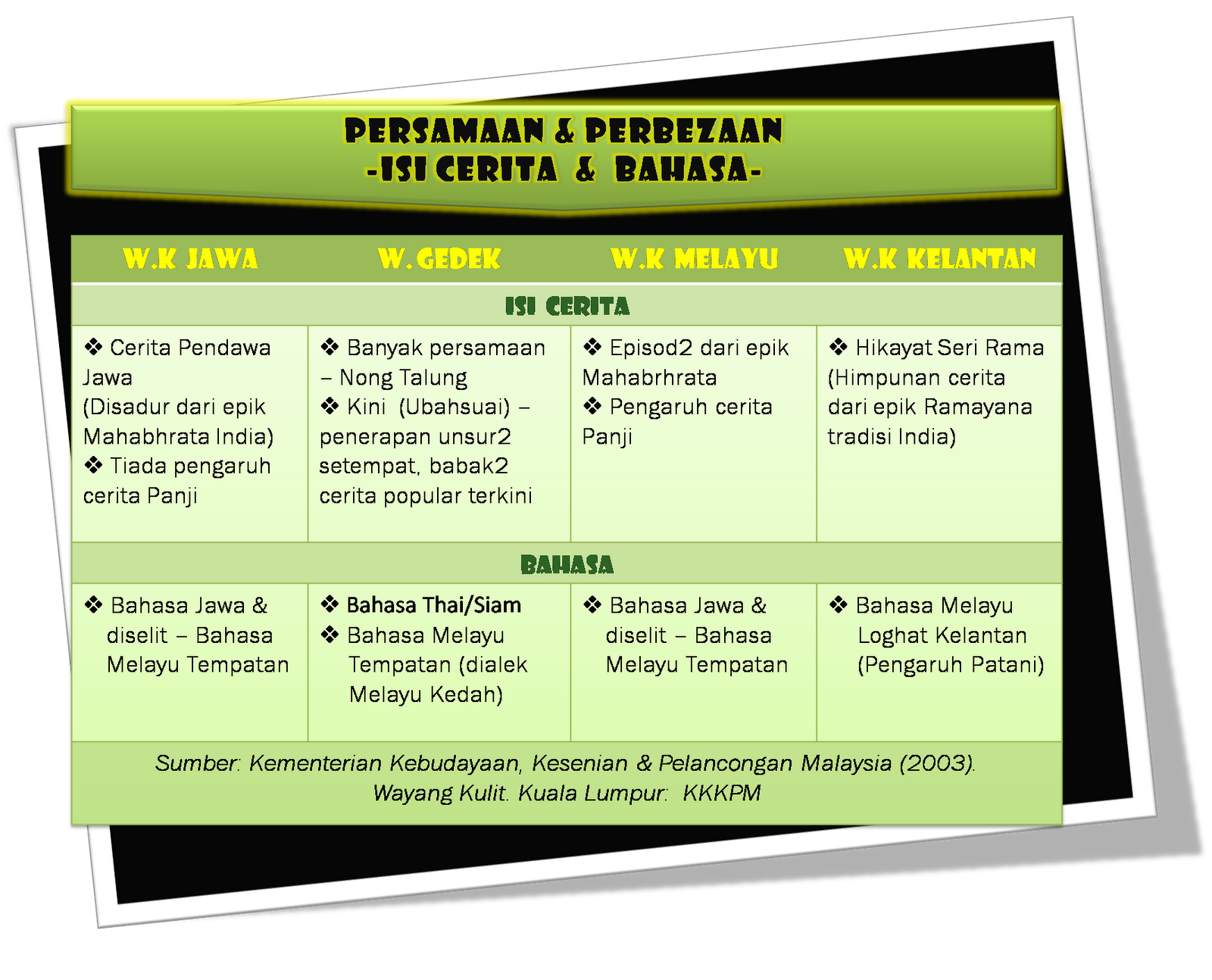 PERSAMAAN & PERBEZAAN
-ISI CERITA & BAHASA-

| W.K JAWA | W.GEDEK | W.K MELAYU | W.K KELANTAN |
|---|---|---|---|
| ISI CERITA | | | |
| ❖ Cerita Pendawa Jawa (Disadur dari epik Mahabhrata India) ❖ Tiada pengaruh cerita Panji | ❖ Banyak persamaan – Nong Talung ❖ Kini (Ubahsuai) – penerapan unsur2 setempat, babak2 cerita popular terkini | ❖ Episod2 dari epik Mahabrhrata ❖ Pengaruh cerita Panji | ❖ Hikayat Seri Rama (Himpunan cerita dari epik Ramayana tradisi India) |
| BAHASA | | | |
| ❖ Bahasa Jawa & diselit – Bahasa Melayu Tempatan | ❖ Bahasa Thai/Siam ❖ Bahasa Melayu Tempatan (dialek Melayu Kedah) | ❖ Bahasa Jawa & diselit – Bahasa Melayu Tempatan | ❖ Bahasa Melayu Loghat Kelantan (Pengaruh Patani) |

Sumber: Kementerian Kebudayaan, Kesenian & Pelancongan Malaysia (2003). Wayang Kulit. Kuala Lumpur: KKKPM